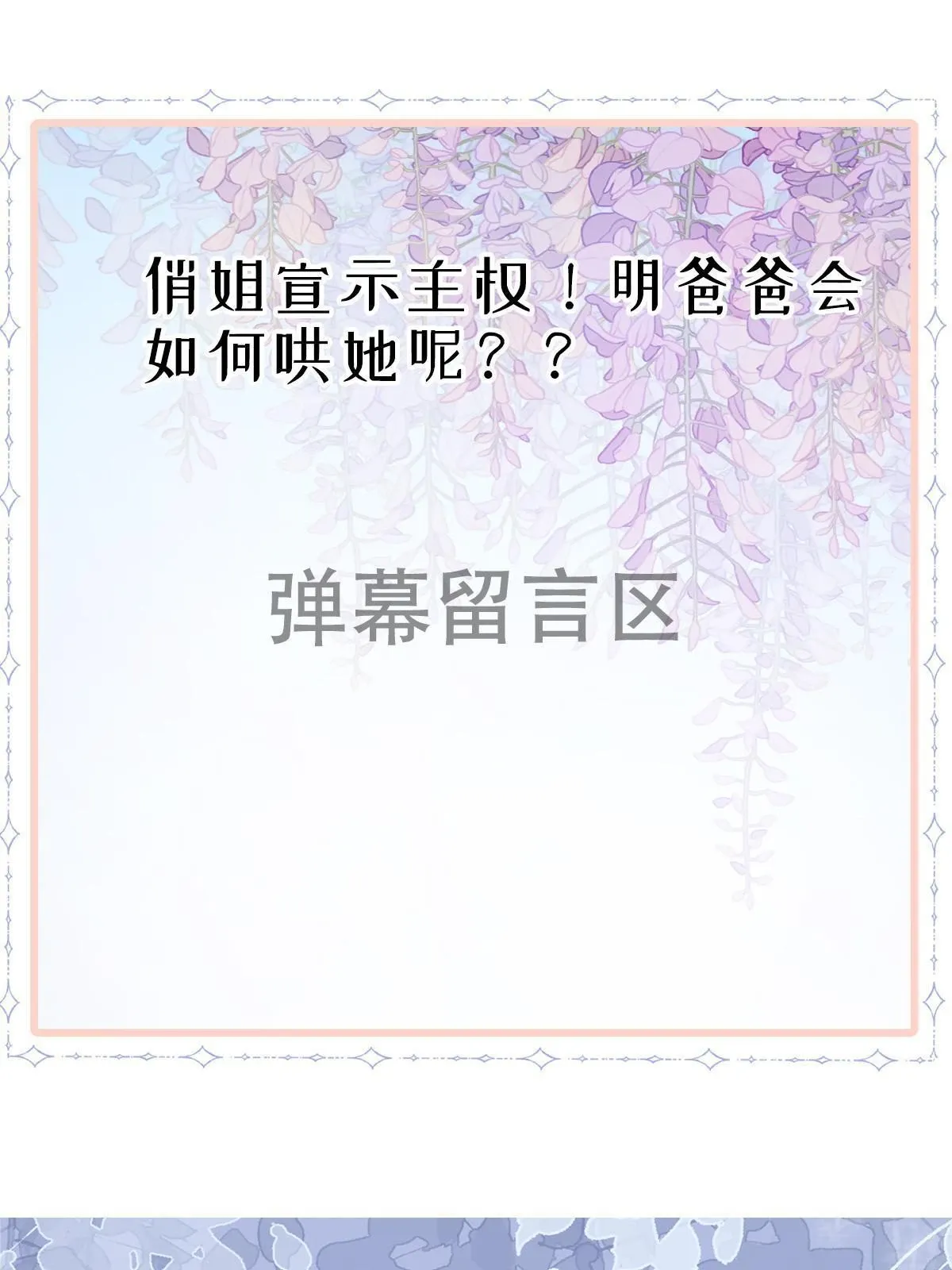 俏姐宣示主权！明爸爸会如何哄她呢？？

弹幕留言区